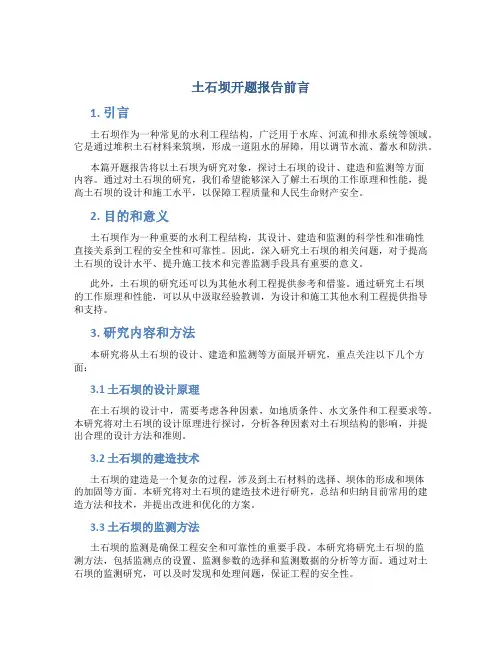 土石坝开题报告前言

1. 引言

土石坝作为一种常见的水利工程结构，广泛用于水库、河流和排水系统等领域。它是通过堆积土石材料来筑坝，形成一道阻水的屏障，用以调节水流、蓄水和防洪。

本篇开题报告将以土石坝为研究对象，探讨土石坝的设计、建造和监测等方面内容。通过对土石坝的研究，我们希望能够深入了解土石坝的工作原理和性能，提高土石坝的设计和施工水平，以保障工程质量和人民生命财产安全。

2. 目的和意义

土石坝作为一种重要的水利工程结构，其设计、建造和监测的科学性和准确性直接关系到工程的安全性和可靠性。因此，深入研究土石坝的相关问题，对于提高土石坝的设计水平、提升施工技术和完善监测手段具有重要的意义。

此外，土石坝的研究还可以为其他水利工程提供参考和借鉴。通过研究土石坝的工作原理和性能，可以从中汲取经验教训，为设计和施工其他水利工程提供指导和支持。

3. 研究内容和方法

本研究将从土石坝的设计、建造和监测等方面展开研究，重点关注以下几个方面：

3.1 土石坝的设计原理

在土石坝的设计中，需要考虑各种因素，如地质条件、水文条件和工程要求等。本研究将对土石坝的设计原理进行探讨，分析各种因素对土石坝结构的影响，并提出合理的设计方法和准则。

3.2 土石坝的建造技术

土石坝的建造是一个复杂的过程，涉及到土石材料的选择、坝体的形成和坝体的加固等方面。本研究将对土石坝的建造技术进行研究，总结和归纳目前常用的建造方法和技术，并提出改进和优化的方案。

3.3 土石坝的监测方法

土石坝的监测是确保工程安全和可靠性的重要手段。本研究将研究土石坝的监测方法，包括监测点的设置、监测参数的选择和监测数据的分析等方面。通过对土石坝的监测研究，可以及时发现和处理问题，保证工程的安全性。